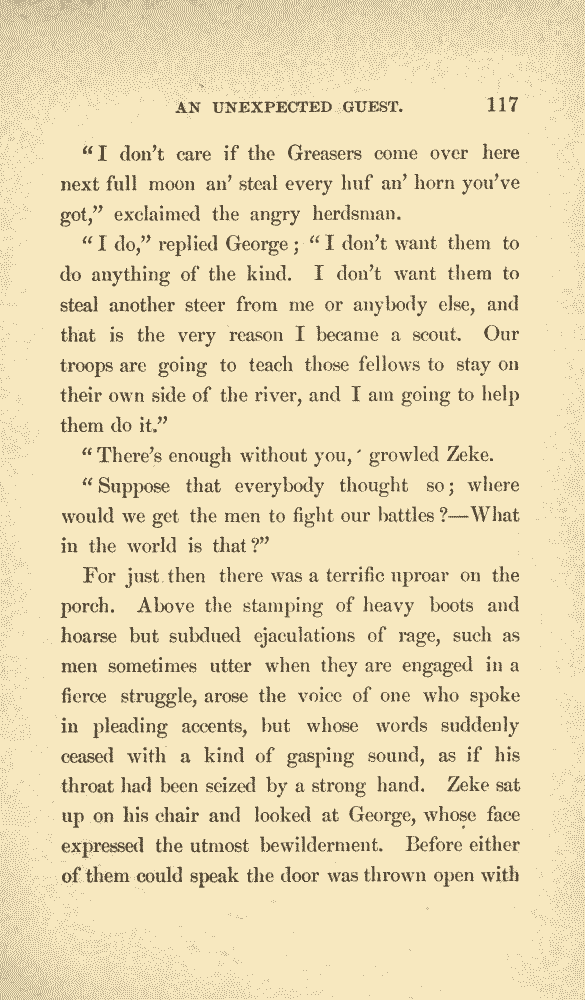 AN UNEXPECTED GUEST. 117

"I don't care if the Greasers come over here next full moon an' steal every huf an' horn you've got," exclaimed the angry herdsman.

"I do," replied George; "I don't want them to do anything of the kind. I don't want them to steal another steer from me or anybody else, and that is the very reason I became a scout. Our troops are going to teach those fellows to stay on their own side of the river, and I am going to help them do it."

"There's enough without you,' growled Zeke.

"Suppose that everybody thought so; where would we get the men to fight our battles?—What in the world is that?"

For just then there was a terrific uproar on the porch. Above the stamping of heavy boots and hoarse but subdued ejaculations of rage, such as men sometimes utter when they are engaged in a fierce struggle, arose the voice of one who spoke in pleading accents, but whose words suddenly ceased with a kind of gasping sound, as if his throat had been seized by a strong hand. Zeke sat up on his chair and looked at George, whose face expressed the utmost bewilderment. Before either of them could speak the door was thrown open with